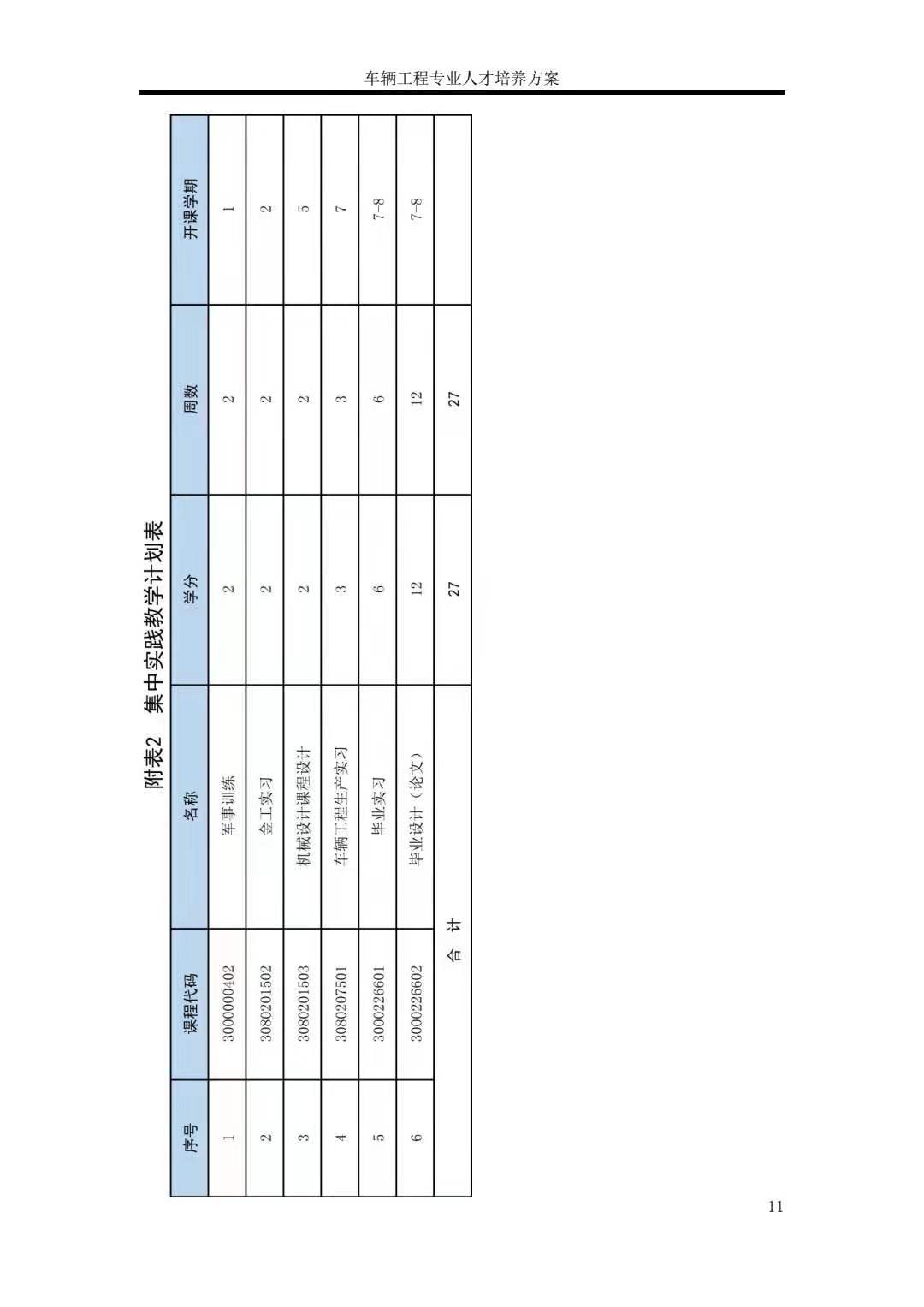 车辆工程专业人才培养方案

附表2　集中实践教学计划表

| 序号 | 课程代码 | 名称 | 学分 | 周数 | 开课学期 |
|---|---|---|---|---|---|
| 1 | 3000000402 | 军事训练 | 2 | 2 | 1 |
| 2 | 3080201502 | 金工实习 | 2 | 2 | 2 |
| 3 | 3080201503 | 机械设计课程设计 | 2 | 2 | 5 |
| 4 | 3080207501 | 车辆工程生产实习 | 3 | 3 | 7 |
| 5 | 3000226601 | 毕业实习 | 6 | 6 | 7-8 |
| 6 | 3000226602 | 毕业设计（论文） | 12 | 12 | 7-8 |
| 合 计 | | | 27 | 27 | |

11